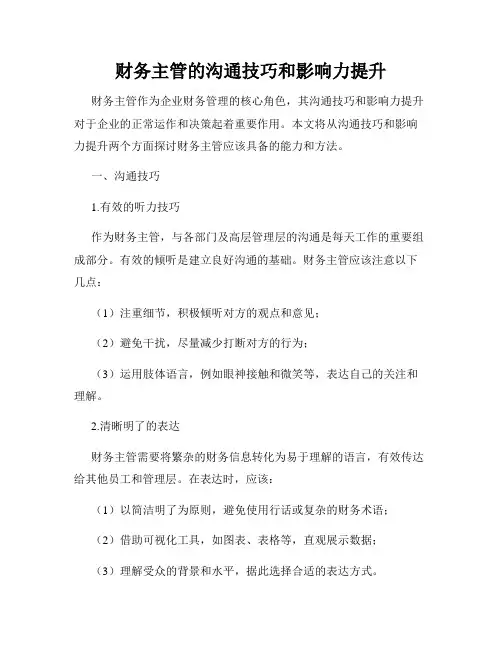 财务主管的沟通技巧和影响力提升

财务主管作为企业财务管理的核心角色，其沟通技巧和影响力提升对于企业的正常运作和决策起着重要作用。本文将从沟通技巧和影响力提升两个方面探讨财务主管应该具备的能力和方法。

一、沟通技巧

1.有效的听力技巧

作为财务主管，与各部门及高层管理层的沟通是每天工作的重要组成部分。有效的倾听是建立良好沟通的基础。财务主管应该注意以下几点：

（1）注重细节，积极倾听对方的观点和意见；

（2）避免干扰，尽量减少打断对方的行为；

（3）运用肢体语言，例如眼神接触和微笑等，表达自己的关注和理解。

2.清晰明了的表达

财务主管需要将繁杂的财务信息转化为易于理解的语言，有效传达给其他员工和管理层。在表达时，应该：

（1）以简洁明了为原则，避免使用行话或复杂的财务术语；

（2）借助可视化工具，如图表、表格等，直观展示数据；

（3）理解受众的背景和水平，据此选择合适的表达方式。